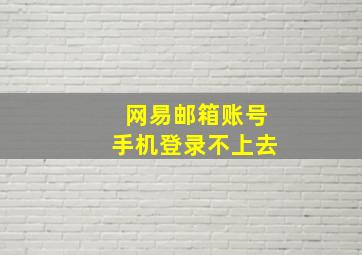 网易邮箱账号
手机登录不上去